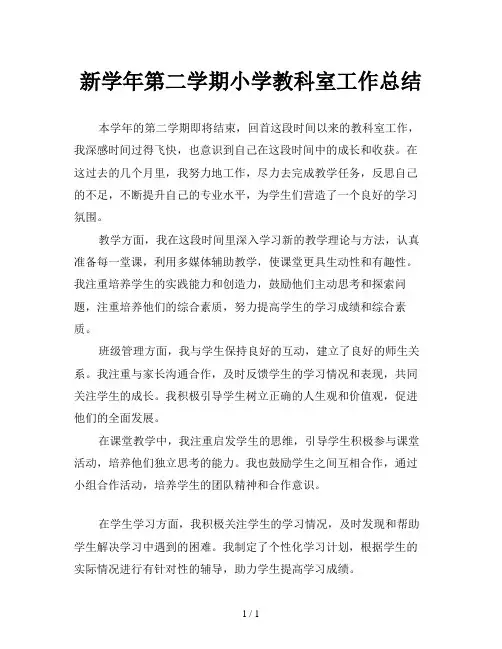 新学年第二学期小学教科室工作总结

本学年的第二学期即将结束，回首这段时间以来的教科室工作，我深感时间过得飞快，也意识到自己在这段时间中的成长和收获。在这过去的几个月里，我努力地工作，尽力去完成教学任务，反思自己的不足，不断提升自己的专业水平，为学生们营造了一个良好的学习氛围。

教学方面，我在这段时间里深入学习新的教学理论与方法，认真准备每一堂课，利用多媒体辅助教学，使课堂更具生动性和有趣性。我注重培养学生的实践能力和创造力，鼓励他们主动思考和探索问题，注重培养他们的综合素质，努力提高学生的学习成绩和综合素质。

班级管理方面，我与学生保持良好的互动，建立了良好的师生关系。我注重与家长沟通合作，及时反馈学生的学习情况和表现，共同关注学生的成长。我积极引导学生树立正确的人生观和价值观，促进他们的全面发展。

在课堂教学中，我注重启发学生的思维，引导学生积极参与课堂活动，培养他们独立思考的能力。我也鼓励学生之间互相合作，通过小组合作活动，培养学生的团队精神和合作意识。

在学生学习方面，我积极关注学生的学习情况，及时发现和帮助学生解决学习中遇到的困难。我制定了个性化学习计划，根据学生的实际情况进行有针对性的辅导，助力学生提高学习成绩。

1 / 1